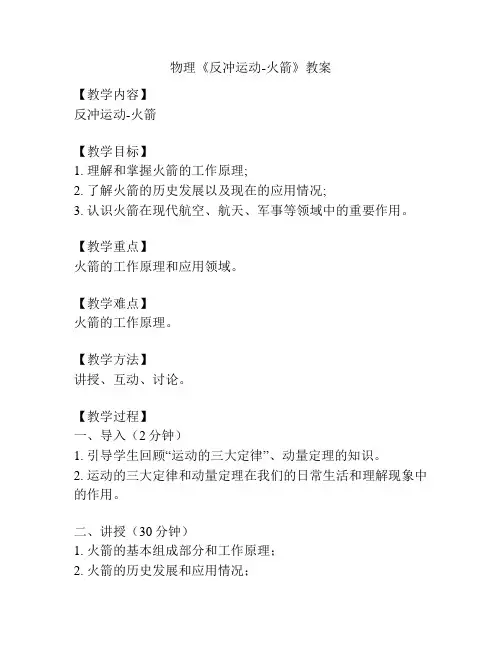 物理《反冲运动-火箭》教案

【教学内容】
反冲运动-火箭

【教学目标】
1. 理解和掌握火箭的工作原理;
2. 了解火箭的历史发展以及现在的应用情况;
3. 认识火箭在现代航空、航天、军事等领域中的重要作用。

【教学重点】
火箭的工作原理和应用领域。

【教学难点】
火箭的工作原理。

【教学方法】
讲授、互动、讨论。

【教学过程】
一、导入（2 分钟）
1. 引导学生回顾“运动的三大定律”、动量定理的知识。
2. 运动的三大定律和动量定理在我们的日常生活和理解现象中的作用。

二、讲授（30 分钟）
1. 火箭的基本组成部分和工作原理；
2. 火箭的历史发展和应用情况；